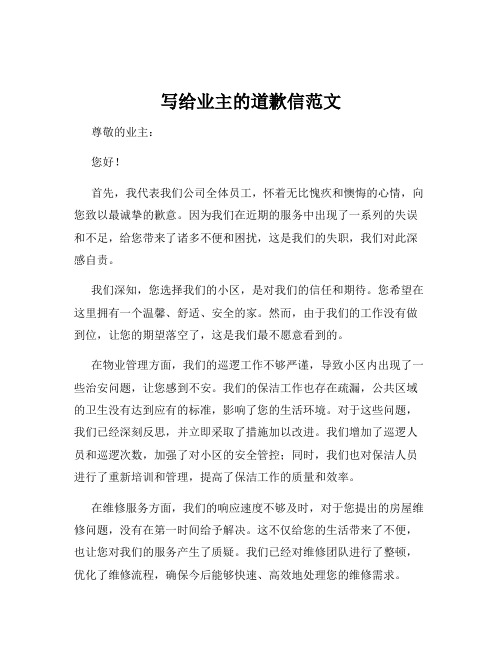 写给业主的道歉信范文

尊敬的业主：

您好！

首先，我代表我们公司全体员工，怀着无比愧疚和懊悔的心情，向您致以最诚挚的歉意。因为我们在近期的服务中出现了一系列的失误和不足，给您带来了诸多不便和困扰，这是我们的失职，我们对此深感自责。

我们深知，您选择我们的小区，是对我们的信任和期待。您希望在这里拥有一个温馨、舒适、安全的家。然而，由于我们的工作没有做到位，让您的期望落空了，这是我们最不愿意看到的。

在物业管理方面，我们的巡逻工作不够严谨，导致小区内出现了一些治安问题，让您感到不安。我们的保洁工作也存在疏漏，公共区域的卫生没有达到应有的标准，影响了您的生活环境。对于这些问题，我们已经深刻反思，并立即采取了措施加以改进。我们增加了巡逻人员和巡逻次数，加强了对小区的安全管控；同时，我们也对保洁人员进行了重新培训和管理，提高了保洁工作的质量和效率。

在维修服务方面，我们的响应速度不够及时，对于您提出的房屋维修问题，没有在第一时间给予解决。这不仅给您的生活带来了不便，也让您对我们的服务产生了质疑。我们已经对维修团队进行了整顿，优化了维修流程，确保今后能够快速、高效地处理您的维修需求。